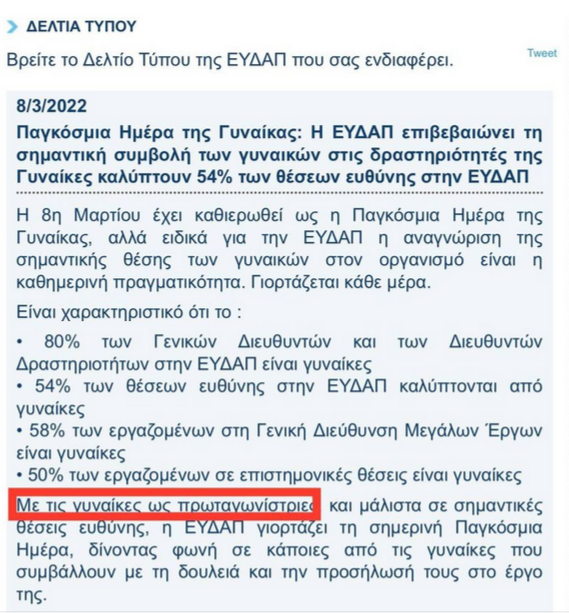 ΔΕΛΤΙΑ ΤΥΠΟΥ

Βρείτε το Δελτίο Τύπου της ΕΥΔΑΠ που σας ενδιαφέρει.

Tweet

8/3/2022

Παγκόσμια Ημέρα της Γυναίκας: Η ΕΥΔΑΠ επιβεβαιώνει τη σημαντική συμβολή των γυναικών στις δραστηριότητές της Γυναίκες καλύπτουν 54% των θέσεων ευθύνης στην ΕΥΔΑΠ

Η 8η Μαρτίου έχει καθιερωθεί ως η Παγκόσμια Ημέρα της Γυναίκας, αλλά ειδικά για την ΕΥΔΑΠ η αναγνώριση της σημαντικής θέσης των γυναικών στον οργανισμό είναι η καθημερινή πραγματικότητα. Γιορτάζεται κάθε μέρα.

Είναι χαρακτηριστικό ότι το :

• 80% των Γενικών Διευθυντών και των Διευθυντών Δραστηριοτήτων στην ΕΥΔΑΠ είναι γυναίκες
• 54% των θέσεων ευθύνης στην ΕΥΔΑΠ καλύπτονται από γυναίκες
• 58% των εργαζομένων στη Γενική Διεύθυνση Μεγάλων Έργων είναι γυναίκες
• 50% των εργαζομένων σε επιστημονικές θέσεις είναι γυναίκες

Με τις γυναίκες ως πρωταγωνίστριες και μάλιστα σε σημαντικές θέσεις ευθύνης, η ΕΥΔΑΠ γιορτάζει τη σημερινή Παγκόσμια Ημέρα, δίνοντας φωνή σε κάποιες από τις γυναίκες που συμβάλλουν με τη δουλειά και την προσήλωσή τους στο έργο της.